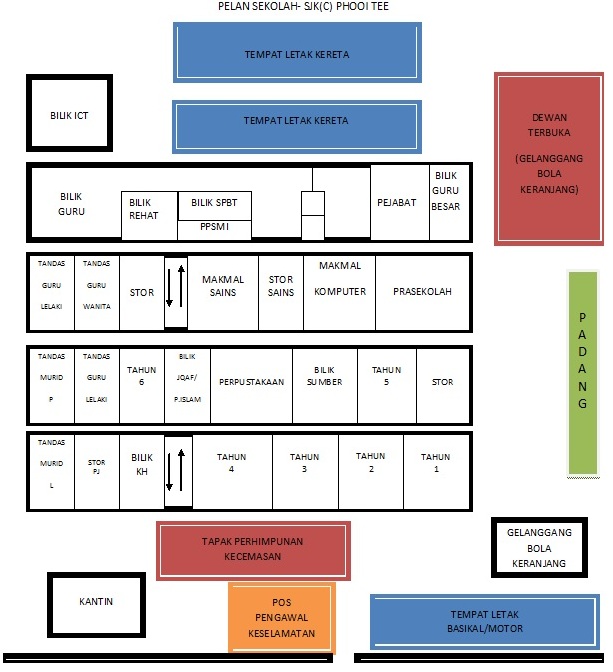 PELAN SEKOLAH- SJK(C) PHOOI TEE

TEMPAT LETAK KERETA

BILIK ICT

TEMPAT LETAK KERETA

DEWAN TERBUKA

(GELANGGANG BOLA KERANJANG)

BILIK GURU

BILIK REHAT

BILIK SPBT

PPSMI

PEJABAT

BILIK GURU BESAR

TANDAS GURU LELAKI

TANDAS GURU WANITA

STOR

MAKMAL SAINS

STOR SAINS

MAKMAL KOMPUTER

PRASEKOLAH

PADANG

TANDAS MURID P

TANDAS GURU LELAKI

TAHUN 6

BILIK JQAF/ P.ISLAM

PERPUSTAKAAN

BILIK SUMBER

TAHUN 5

STOR

TANDAS MURID L

STOR PJ

BILIK KH

TAHUN 4

TAHUN 3

TAHUN 2

TAHUN 1

TAPAK PERHIMPUNAN KECEMASAN

GELANGGANG BOLA KERANJANG

KANTIN

POS PENGAWAL KESELAMATAN

TEMPAT LETAK BASIKAL/MOTOR